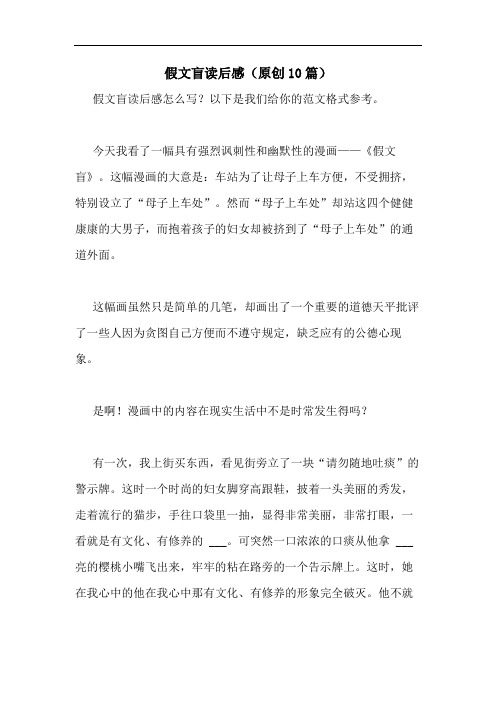 假文盲读后感（原创10篇）

假文盲读后感怎么写？以下是我们给你的范文格式参考。

今天我看了一幅具有强烈讽刺性和幽默性的漫画——《假文盲》。这幅漫画的大意是：车站为了让母子上车方便，不受拥挤，特别设立了“母子上车处”。然而“母子上车处”却站这四个健健康康的大男子，而抱着孩子的妇女却被挤到了“母子上车处”的通道外面。

这幅画虽然只是简单的几笔，却画出了一个重要的道德天平批评了一些人因为贪图自己方便而不遵守规定，缺乏应有的公德心现象。

是啊！漫画中的内容在现实生活中不是时常发生得吗？

有一次，我上街买东西，看见街旁立了一块“请勿随地吐痰”的警示牌。这时一个时尚的妇女脚穿高跟鞋，披着一头美丽的秀发，走着流行的猫步，手往口袋里一抽，显得非常美丽，非常打眼，一看就是有文化、有修养的 ___。可突然一口浓浓的口痰从他拿 ___ 亮的樱桃小嘴飞出来，牢牢的粘在路旁的一个告示牌上。这时，她在我心中的他在我心中那有文化、有修养的形象完全破灭。他不就